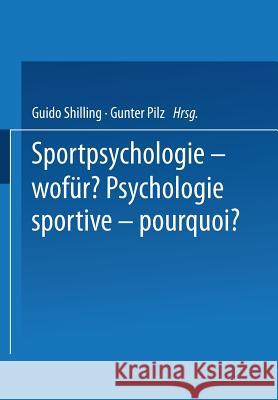 Guido Shilling · Gunter Pilz Hrsg.

Sportpsychologie – wofür? Psychologie sportive – pourquoi?

Kraina Książek